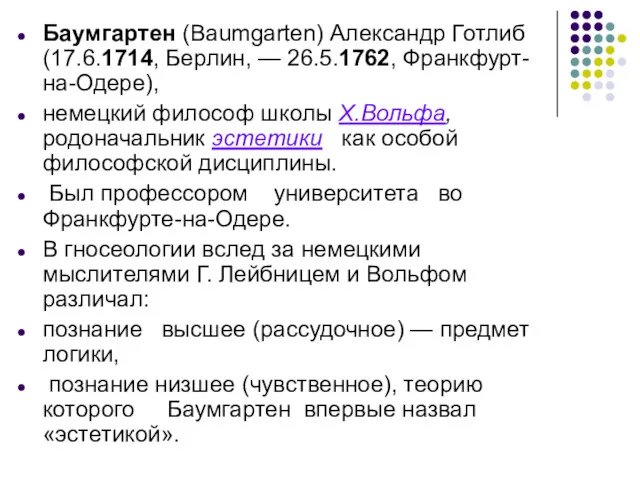 Баумгартен (Baumgarten) Александр Готлиб (17.6.1714, Берлин, — 26.5.1762, Франкфурт-на-Одере),

немецкий философ школы Х.Вольфа, родоначальник эстетики как особой философской дисциплины.

Был профессором университета во Франкфурте-на-Одере.

В гносеологии вслед за немецкими мыслителями Г. Лейбницем и Вольфом различал:

познание высшее (рассудочное) — предмет логики,

познание низшее (чувственное), теорию которого Баумгартен впервые назвал «эстетикой».